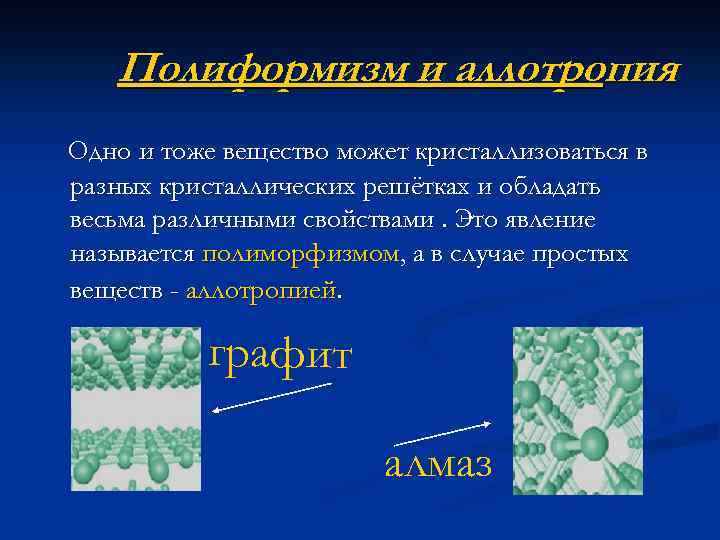 Полиформизм и аллотропия

Одно и тоже вещество может кристаллизоваться в разных кристаллических решётках и обладать весьма различными свойствами . Это явление называется полиморфизмом, а в случае простых веществ - аллотропией.

графит

алмаз